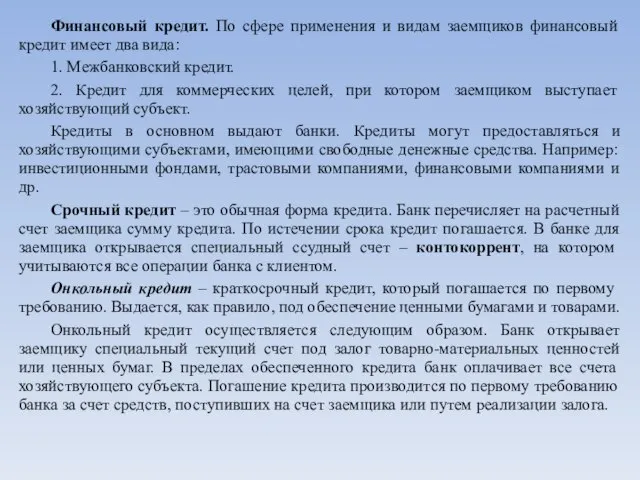 Финансовый кредит. По сфере применения и видам заемщиков финансовый кредит имеет два вида:

1. Межбанковский кредит.

2. Кредит для коммерческих целей, при котором заемщиком выступает хозяйствующий субъект.

Кредиты в основном выдают банки. Кредиты могут предоставляться и хозяйствующими субъектами, имеющими свободные денежные средства. Например: инвестиционными фондами, трастовыми компаниями, финансовыми компаниями и др.

Срочный кредит – это обычная форма кредита. Банк перечисляет на расчетный счет заемщика сумму кредита. По истечении срока кредит погашается. В банке для заемщика открывается специальный ссудный счет – контокоррент, на котором учитываются все операции банка с клиентом.

Онкольный кредит – краткосрочный кредит, который погашается по первому требованию. Выдается, как правило, под обеспечение ценными бумагами и товарами.

Онкольный кредит осуществляется следующим образом. Банк открывает заемщику специальный текущий счет под залог товарно-материальных ценностей или ценных бумаг. В пределах обеспеченного кредита банк оплачивает все счета хозяйствующего субъекта. Погашение кредита производится по первому требованию банка за счет средств, поступивших на счет заемщика или путем реализации залога.